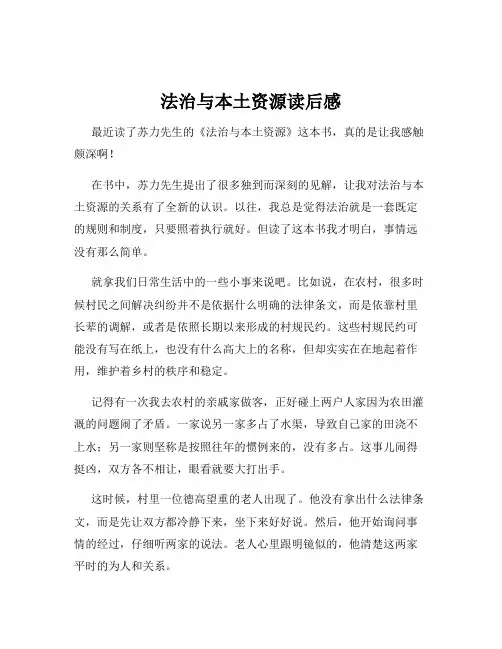 法治与本土资源读后感

最近读了苏力先生的《法治与本土资源》这本书，真的是让我感触颇深啊！

在书中，苏力先生提出了很多独到而深刻的见解，让我对法治与本土资源的关系有了全新的认识。以往，我总是觉得法治就是一套既定的规则和制度，只要照着执行就好。但读了这本书我才明白，事情远没有那么简单。

就拿我们日常生活中的一些小事来说吧。比如说，在农村，很多时候村民之间解决纠纷并不是依据什么明确的法律条文，而是依靠村里长辈的调解，或者是依照长期以来形成的村规民约。这些村规民约可能没有写在纸上，也没有什么高大上的名称，但却实实在在地起着作用，维护着乡村的秩序和稳定。

记得有一次我去农村的亲戚家做客，正好碰上两户人家因为农田灌溉的问题闹了矛盾。一家说另一家多占了水渠，导致自己家的田浇不上水；另一家则坚称是按照往年的惯例来的，没有多占。这事儿闹得挺凶，双方各不相让，眼看就要大打出手。

这时候，村里一位德高望重的老人出现了。他没有拿出什么法律条文，而是先让双方都冷静下来，坐下来好好说。然后，他开始询问事情的经过，仔细听两家的说法。老人心里跟明镜似的，他清楚这两家平时的为人和关系。